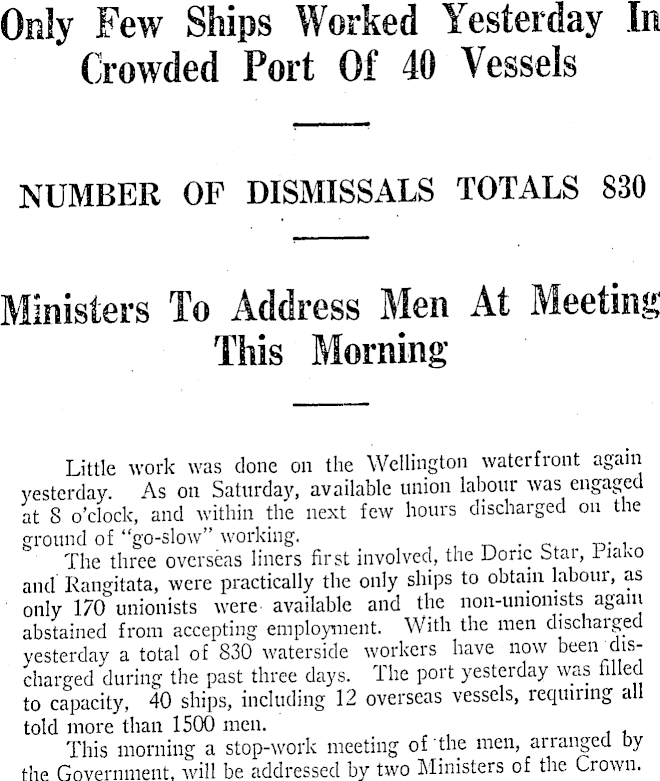 Only Few Ships Worked Yesterday In Crowded Port Of 40 Vessels

NUMBER OF DISMISSALS TOTALS 830

Ministers To Address Men At Meeting This Morning

Little work was done on the Wellington waterfront again yesterday. As on Saturday, available union labour was engaged at 8 o'clock, and within the next few hours discharged on the ground of "go-slow" working.

The three overseas liners first involved, the Doric Star, Piako and Rangitata, were practically the only ships to obtain labour, as only 170 unionists were available and the non-unionists again abstained from accepting employment. With the men discharged yesterday a total of 830 waterside workers have now been discharged during the past three days. The port yesterday was filled to capacity, 40 ships, including 12 overseas vessels, requiring all told more than 1500 men.

This morning a stop-work meeting of the men, arranged by the Government, will be addressed by two Ministers of the Crown.